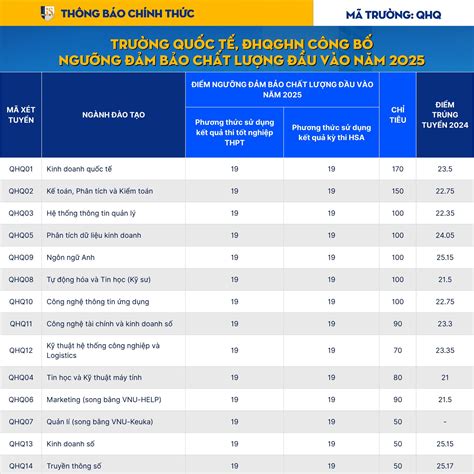 THÔNG BÁO CHÍNH THỨC

MÃ TRƯỜNG: QHQ

TRƯỜNG QUỐC TẾ, ĐHQGHN CÔNG BỐ
NGƯỠNG ĐẢM BẢO CHẤT LƯỢNG ĐẦU VÀO NĂM 2025

| MÃ XÉT TUYỂN | NGÀNH ĐÀO TẠO | ĐIỂM NGƯỠNG ĐẢM BẢO CHẤT LƯỢNG ĐẦU VÀO NĂM 2025: Phương thức sử dụng kết quả thi tốt nghiệp THPT | ĐIỂM NGƯỠNG ĐẢM BẢO CHẤT LƯỢNG ĐẦU VÀO NĂM 2025: Phương thức sử dụng kết quả kỳ thi HSA | CHỈ TIÊU | ĐIỂM TRÚNG TUYỂN 2024 |
|---|---|---|---|---|---|
| QHQ01 | Kinh doanh quốc tế | 19 | 19 | 170 | 23.5 |
| QHQ02 | Kế toán, Phân tích và Kiểm toán | 19 | 19 | 150 | 22.75 |
| QHQ03 | Hệ thống thông tin quản lý | 19 | 19 | 100 | 22.35 |
| QHQ05 | Phân tích dữ liệu kinh doanh | 19 | 19 | 100 | 24.05 |
| QHQ09 | Ngôn ngữ Anh | 19 | 19 | 100 | 25.15 |
| QHQ08 | Tự động hóa và Tin học (Kỹ sư) | 19 | 19 | 100 | 21.5 |
| QHQ10 | Công nghệ thông tin ứng dụng | 19 | 19 | 100 | 22.75 |
| QHQ11 | Công nghệ tài chính và kinh doanh số | 19 | 19 | 90 | 23.3 |
| QHQ12 | Kỹ thuật hệ thống công nghiệp và Logistics | 19 | 19 | 70 | 23.35 |
| QHQ04 | Tin học và Kỹ thuật máy tính | 19 | 19 | 80 | 21 |
| QHQ06 | Marketing (song bằng VNU-HELP) | 19 | 19 | 90 | 21.5 |
| QHQ07 | Quản lí (song bằng VNU-Keuka) | 19 | 19 | 50 | - |
| QHQ13 | Kinh doanh số | 19 | 19 | 50 | 25.15 |
| QHQ14 | Truyền thông số | 19 | 19 | 50 | 25.17 |